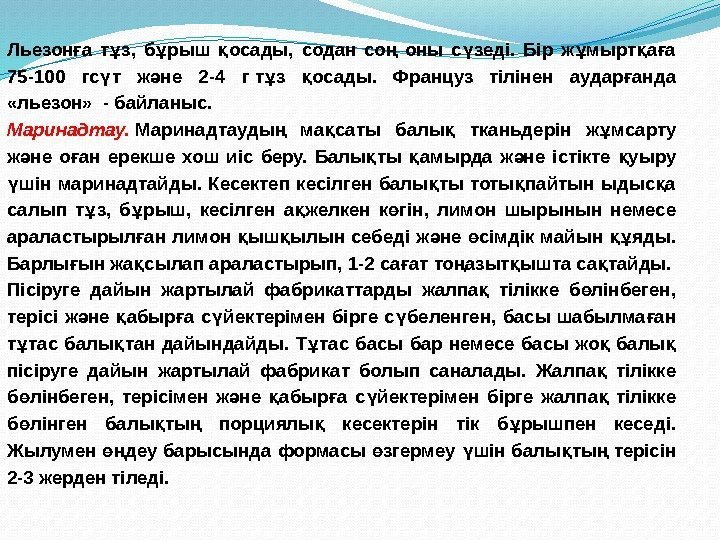 Льезонға тұз, бұрыш қосады, содан соң оны сүзеді. Бір жұмыртқаға 75-100 гсүт және 2-4 г тұз қосады. Француз тілінен аударғанда «льезон» - байланыс.

Маринадтау. Маринадтаудың мақсаты балық тканьдерін жұмсарту және оған ерекше хош иіс беру. Балықты қамырда және істікте қуыру үшін маринадтайды. Кесектеп кесілген балықты тотықпайтын ыдысқа салып тұз, бұрыш, кесілген ақжелкен көгін, лимон шырынын немесе араластырылған лимон қышқылын себеді және өсімдік майын құяды. Барлығын жақсылап араластырып, 1-2 сағат тоңазытқышта сақтайды.

Пісіруге дайын жартылай фабрикаттарды жалпақ тілікке бөлінбеген, терісі және қабырға сүйектерімен бірге сүбеленген, басы шабылмаған тұтас балықтан дайындайды. Тұтас басы бар немесе басы жоқ балық пісіруге дайын жартылай фабрикат болып саналады. Жалпақ тілікке бөлінбеген, терісімен және қабырға сүйектерімен бірге жалпақ тілікке бөлінген балықтың порциялық кесектерін тік бұрышпен кеседі. Жылумен өңдеу барысында формасы өзгермеу үшін балықтың терісін 2-3 жерден тіледі.